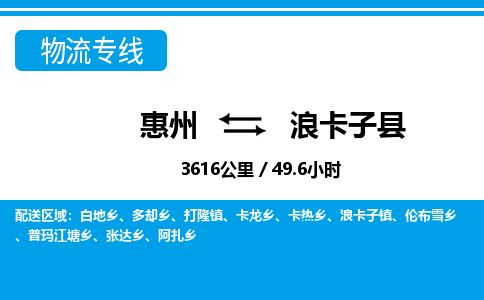 物流专线

惠州 浪卡子县

3616公里 / 49.6小时

配送区域：白地乡、多却乡、打隆镇、卡龙乡、卡热乡、浪卡子镇、伦布雪乡、普玛江塘乡、张达乡、阿扎乡